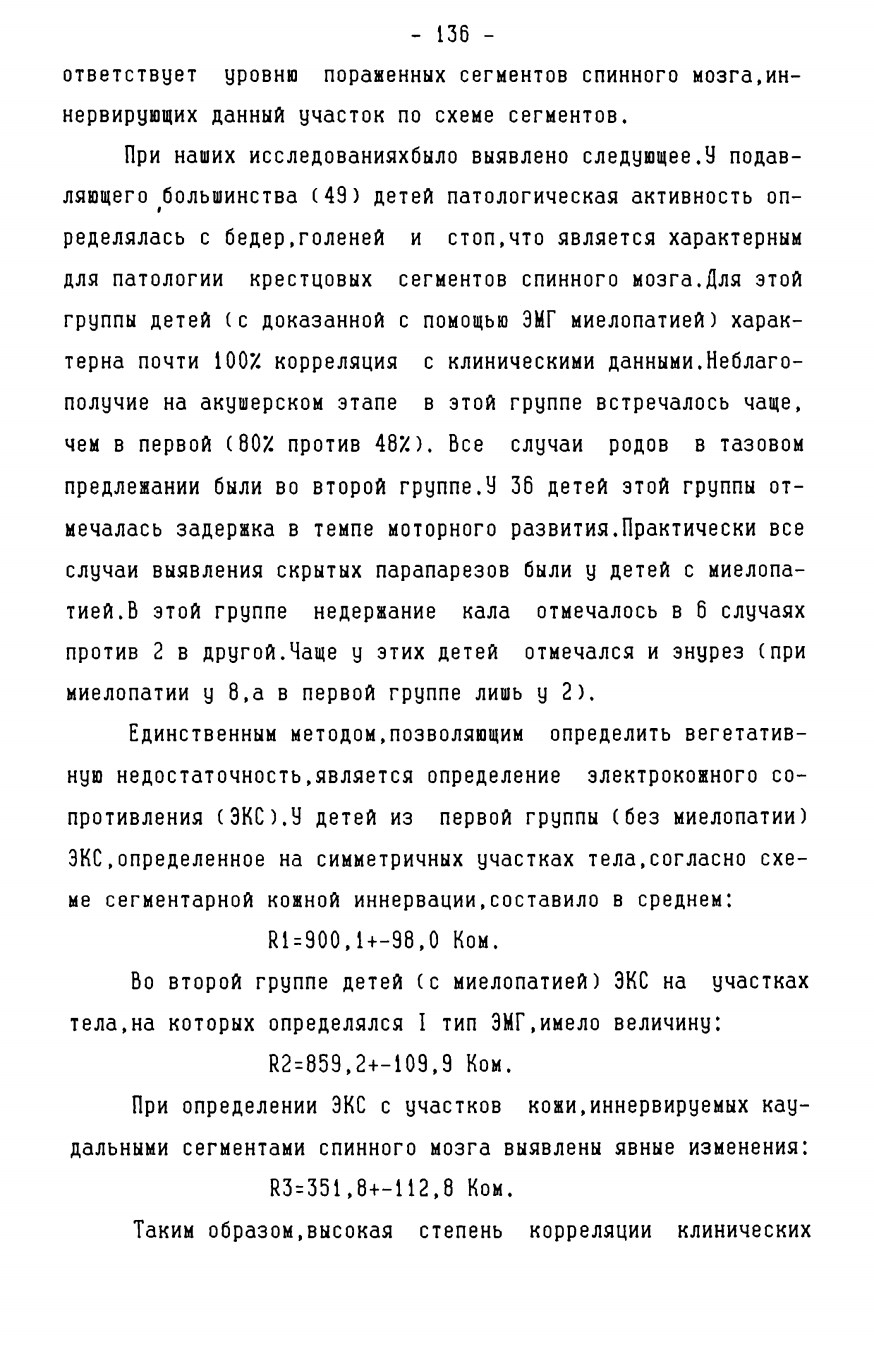 - 136 -

ответствует уровню пораженных сегментов спинного мозга,иннервирующих данный участок по схеме сегментов.

При наших исследованияхбыло выявлено следующее.У подавляющего большинства (49) детей патологическая активность определялась с бедер,голеней и стоп,что является характерным для патологии крестцовых сегментов спинного мозга.Для этой группы детей (с доказанной с помощью ЭМГ миелопатией) характерна почти 100% корреляция с клиническими данными.Неблагополучие на акушерском этапе в этой группе встречалось чаще, чем в первой (80% против 48%). Все случаи родов в тазовом предлежании были во второй группе.У 36 детей этой группы отмечалась задержка в темпе моторного развития.Практически все случаи выявления скрытых парапарезов были у детей с миелопатией.В этой группе недержание кала отмечалось в 6 случаях против 2 в другой.Чаще у этих детей отмечался и энурез (при миелопатии у 8,а в первой группе лишь у 2).

Единственным методом,позволяющим определить вегетативную недостаточность,является определение электрокожного сопротивления (ЭКС).У детей из первой группы (без миелопатии) ЭКС,определенное на симметричных участках тела,согласно схеме сегментарной кожной иннервации,составило в среднем:

R1=900,1+-98,0 Ком.

Во второй группе детей (с миелопатией) ЭКС на участках тела,на которых определялся I тип ЭМГ,имело величину:

R2=859,2+-109,9 Ком.

При определении ЭКС с участков кожи,иннервируемых каудальными сегментами спинного мозга выявлены явные изменения:

R3=351,8+-112,8 Ком.

Таким образом,высокая степень корреляции клинических